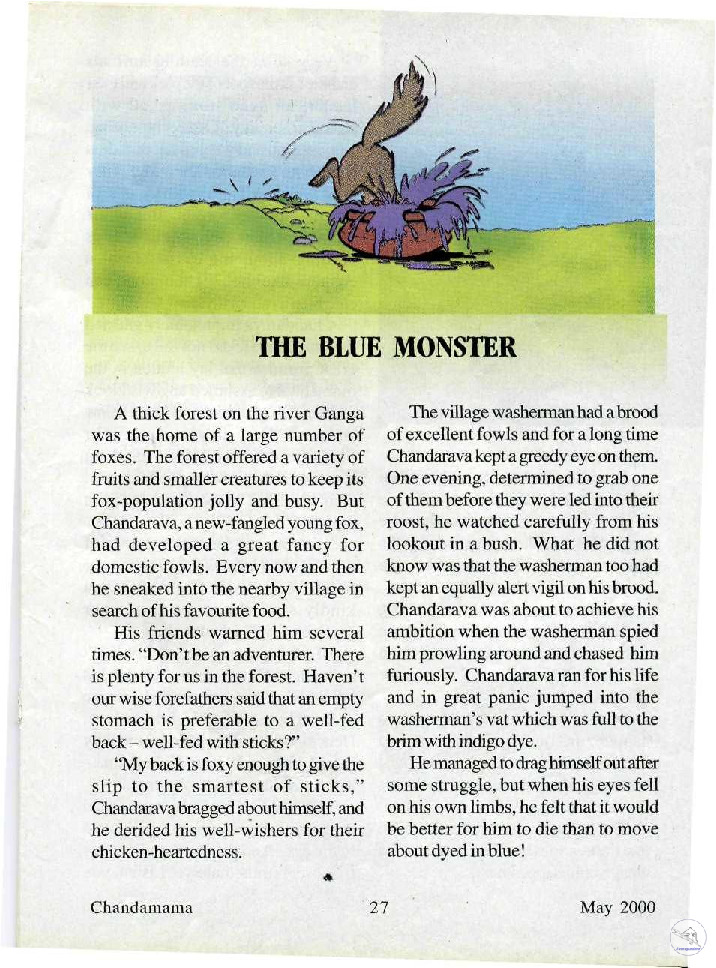 THE BLUE MONSTER

A thick forest on the river Ganga was the home of a large number of foxes. The forest offered a variety of fruits and smaller creatures to keep its fox-population jolly and busy. But Chandarava, a new-fangled young fox, had developed a great fancy for domestic fowls. Every now and then he sneaked into the nearby village in search of his favourite food.

His friends warned him several times. "Don't be an adventurer. There is plenty for us in the forest. Haven't our wise forefathers said that an empty stomach is preferable to a well-fed back – well-fed with sticks?"

"My back is foxy enough to give the slip to the smartest of sticks," Chandarava bragged about himself, and he derided his well-wishers for their chicken-heartedness.

The village washerman had a brood of excellent fowls and for a long time Chandarava kept a greedy eye on them. One evening, determined to grab one of them before they were led into their roost, he watched carefully from his lookout in a bush. What he did not know was that the washerman too had kept an equally alert vigil on his brood. Chandarava was about to achieve his ambition when the washerman spied him prowling around and chased him furiously. Chandarava ran for his life and in great panic jumped into the washerman's vat which was full to the brim with indigo dye.

He managed to drag himself out after some struggle, but when his eyes fell on his own limbs, he felt that it would be better for him to die than to move about dyed in blue!

Chandamama 27 May 2000